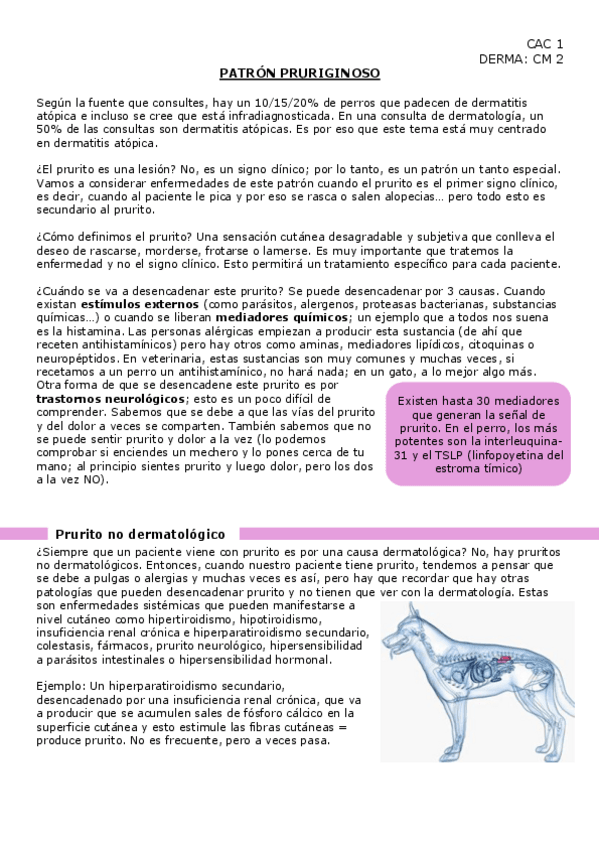 CAC 1
DERMA: CM 2

PATRÓN PRURIGINOSO

Según la fuente que consultes, hay un 10/15/20% de perros que padecen de dermatitis atópica e incluso se cree que está infradiagnosticada. En una consulta de dermatología, un 50% de las consultas son dermatitis atópicas. Es por eso que este tema está muy centrado en dermatitis atópica.

¿El prurito es una lesión? No, es un signo clínico; por lo tanto, es un patrón un tanto especial. Vamos a considerar enfermedades de este patrón cuando el prurito es el primer signo clínico, es decir, cuando al paciente le pica y por eso se rasca o salen alopecias… pero todo esto es secundario al prurito.

¿Cómo definimos el prurito? Una sensación cutánea desagradable y subjetiva que conlleva el deseo de rascarse, morderse, frotarse o lamerse. Es muy importante que tratemos la enfermedad y no el signo clínico. Esto permitirá un tratamiento específico para cada paciente.

¿Cuándo se va a desencadenar este prurito? Se puede desencadenar por 3 causas. Cuando existan estímulos externos (como parásitos, alergenos, proteasas bacterianas, substancias químicas…) o cuando se liberan mediadores químicos; un ejemplo que a todos nos suena es la histamina. Las personas alérgicas empiezan a producir esta sustancia (de ahí que receten antihistamínicos) pero hay otros como aminas, mediadores lipídicos, citoquinas o neuropéptidos. En veterinaria, estas sustancias son muy comunes y muchas veces, si recetamos a un perro un antihistamínico, no hará nada; en un gato, a lo mejor algo más. Otra forma de que se desencadene este prurito es por trastornos neurológicos; esto es un poco difícil de comprender. Sabemos que se debe a que las vías del prurito y del dolor a veces se comparten. También sabemos que no se puede sentir prurito y dolor a la vez (lo podemos comprobar si enciendes un mechero y lo pones cerca de tu mano; al principio sientes prurito y luego dolor, pero los dos a la vez NO).

Existen hasta 30 mediadores que generan la señal de prurito. En el perro, los más potentes son la interleuquina-31 y el TSLP (linfopoyetina del estroma tímico)

Prurito no dermatológico

¿Siempre que un paciente viene con prurito es por una causa dermatológica? No, hay pruritos no dermatológicos. Entonces, cuando nuestro paciente tiene prurito, tendemos a pensar que se debe a pulgas o alergias y muchas veces es así, pero hay que recordar que hay otras patologías que pueden desencadenar prurito y no tienen que ver con la dermatología. Estas son enfermedades sistémicas que pueden manifestarse a nivel cutáneo como hipertiroidismo, hipotiroidismo, insuficiencia renal crónica e hiperparatiroidismo secundario, colestasis, fármacos, prurito neurológico, hipersensibilidad a parásitos intestinales o hipersensibilidad hormonal.

Ejemplo: Un hiperparatiroidismo secundario, desencadenado por una insuficiencia renal crónica, que va a producir que se acumulen sales de fósforo cálcico en la superficie cutánea y esto estimule las fibras cutáneas = produce prurito. No es frecuente, pero a veces pasa.